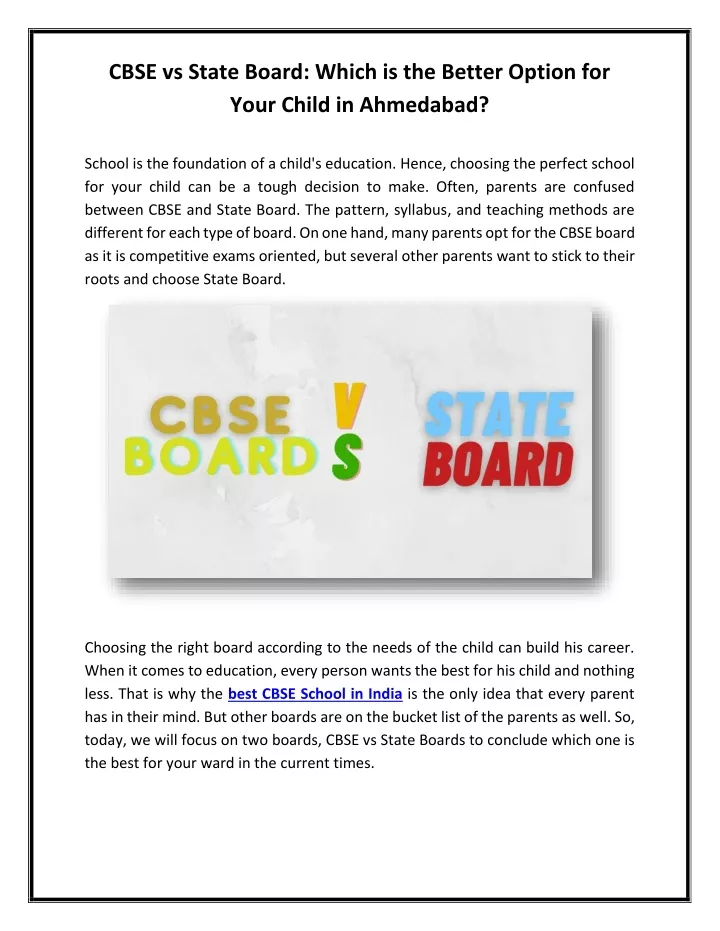 CBSE vs State Board: Which is the Better Option for Your Child in Ahmedabad?

School is the foundation of a child's education. Hence, choosing the perfect school for your child can be a tough decision to make. Often, parents are confused between CBSE and State Board. The pattern, syllabus, and teaching methods are different for each type of board. On one hand, many parents opt for the CBSE board as it is competitive exams oriented, but several other parents want to stick to their roots and choose State Board.

CBSE BOARD VS STATE BOARD

Choosing the right board according to the needs of the child can build his career. When it comes to education, every person wants the best for his child and nothing less. That is why the best CBSE School in India is the only idea that every parent has in their mind. But other boards are on the bucket list of the parents as well. So, today, we will focus on two boards, CBSE vs State Boards to conclude which one is the best for your ward in the current times.